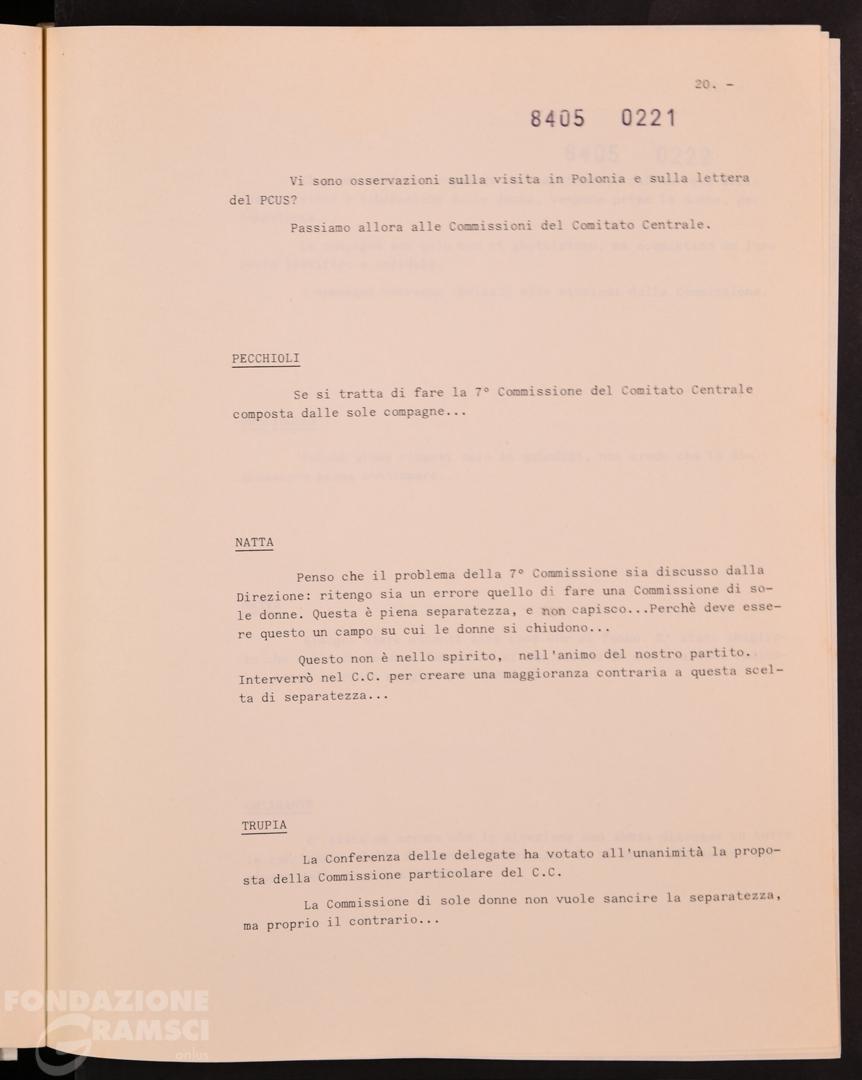 20. -

8405 0221

Vi sono osservazioni sulla visita in Polonia e sulla lettera del PCUS?

Passiamo allora alle Commissioni del Comitato Centrale.

PECCHIOLI

Se si tratta di fare la 7° Commissione del Comitato Centrale composta dalle sole compagne...

NATTA

Penso che il problema della 7° Commissione sia discusso dalla Direzione: ritengo sia un errore quello di fare una Commissione di sole donne. Questa è piena separatezza, e non capisco...Perchè deve essere questo un campo su cui le donne si chiudono...

Questo non è nello spirito, nell'animo del nostro partito. Interverrò nel C.C. per creare una maggioranza contraria a questa scelta di separatezza...

TRUPIA

La Conferenza delle delegate ha votato all'unanimità la proposta della Commissione particolare del C.C.

La Commissione di sole donne non vuole sancire la separatezza, ma proprio il contrario...

FONDAZIONE GRAMSCI onlus